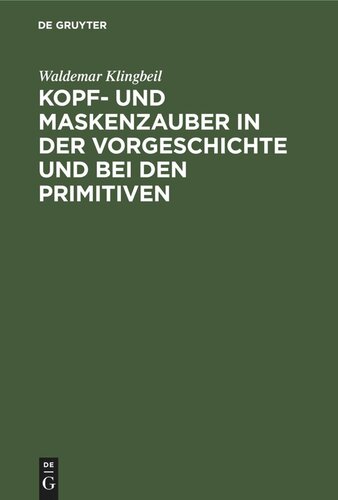 DE GRUYTER

Waldemar Klingbeil

KOPF- UND MASKENZAUBER IN DER VORGESCHICHTE UND BEI DEN PRIMITIVEN

DE
G